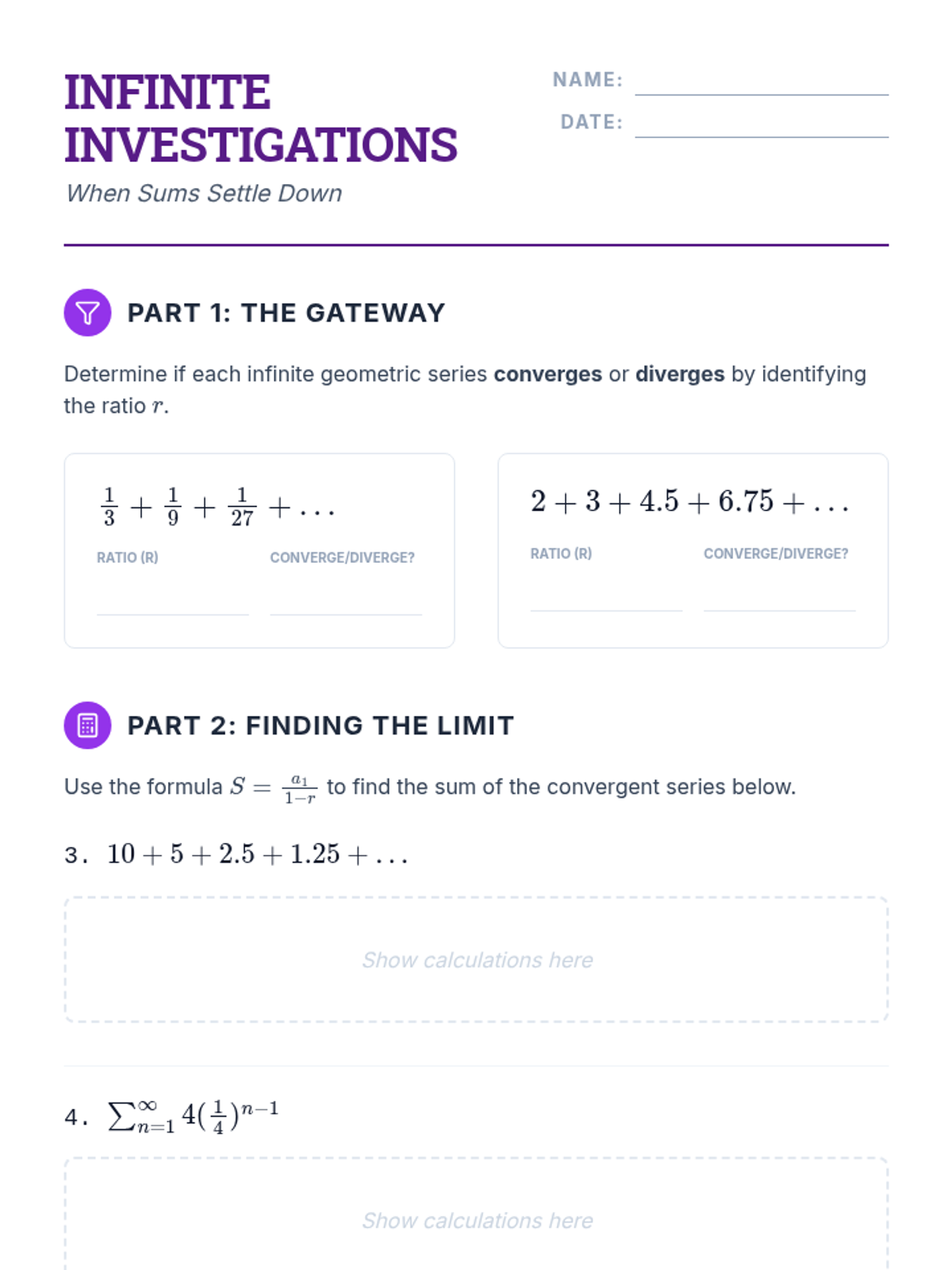 INFINITE INVESTIGATIONS

When Sums Settle Down

NAME: ____

DATE: ____

PART 1: THE GATEWAY

Determine if each infinite geometric series converges or diverges by identifying the ratio $r$.

$\frac{1}{3} + \frac{1}{9} + \frac{1}{27} + \dots$

RATIO (R) ____

CONVERGE/DIVERGE? ____

$2 + 3 + 4.5 + 6.75 + \dots$

RATIO (R) ____

CONVERGE/DIVERGE? ____

PART 2: FINDING THE LIMIT

Use the formula $S = \frac{a_1}{1-r}$ to find the sum of the convergent series below.

3. $10 + 5 + 2.5 + 1.25 + \dots$

Show calculations here

4. $\sum_{n=1}^{\infty} 4(\frac{1}{4})^{n-1}$

Show calculations here